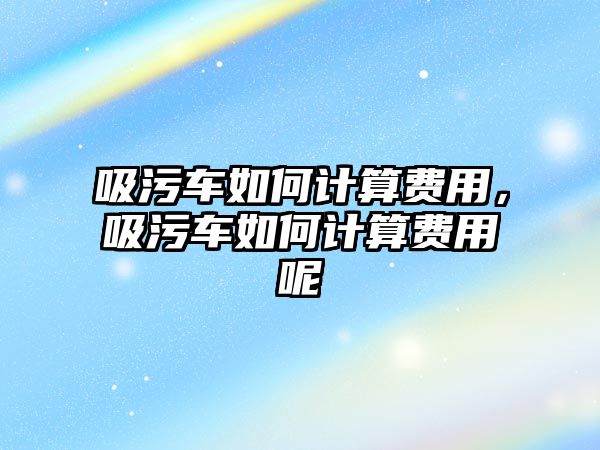 吸污车如何计算费用，吸污车如何计算费用呢